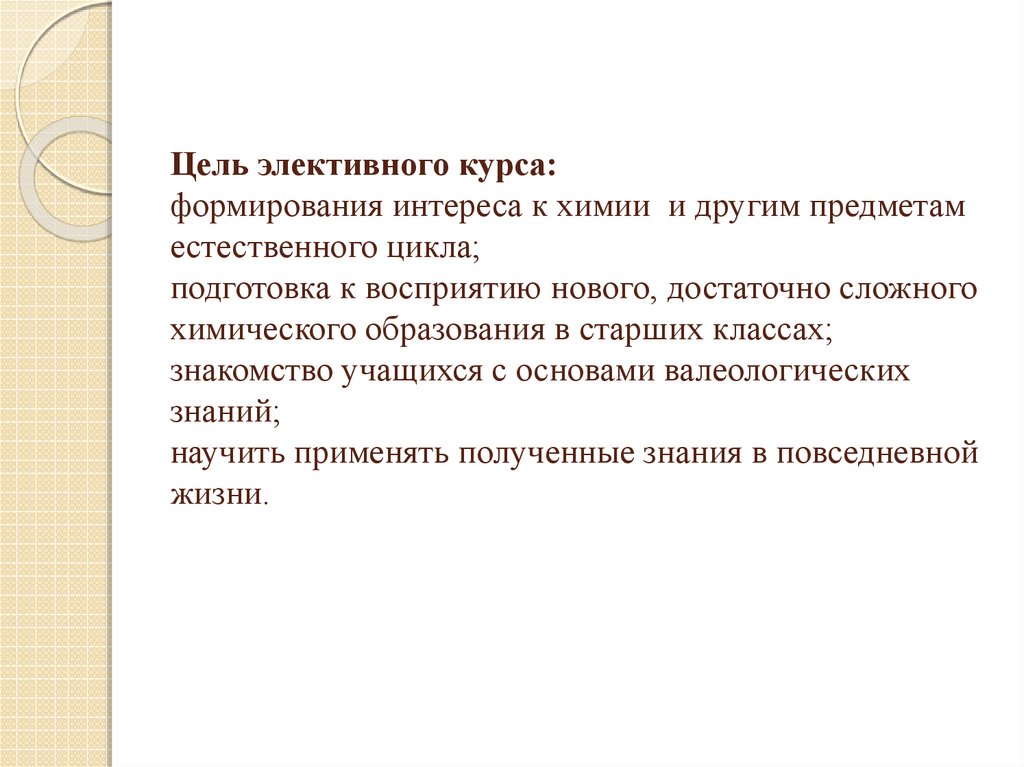 Цель элективного курса:
формирования интереса к химии и другим предметам естественного цикла;
подготовка к восприятию нового, достаточно сложного химического образования в старших классах;
знакомство учащихся с основами валеологических знаний;
научить применять полученные знания в повседневной жизни.